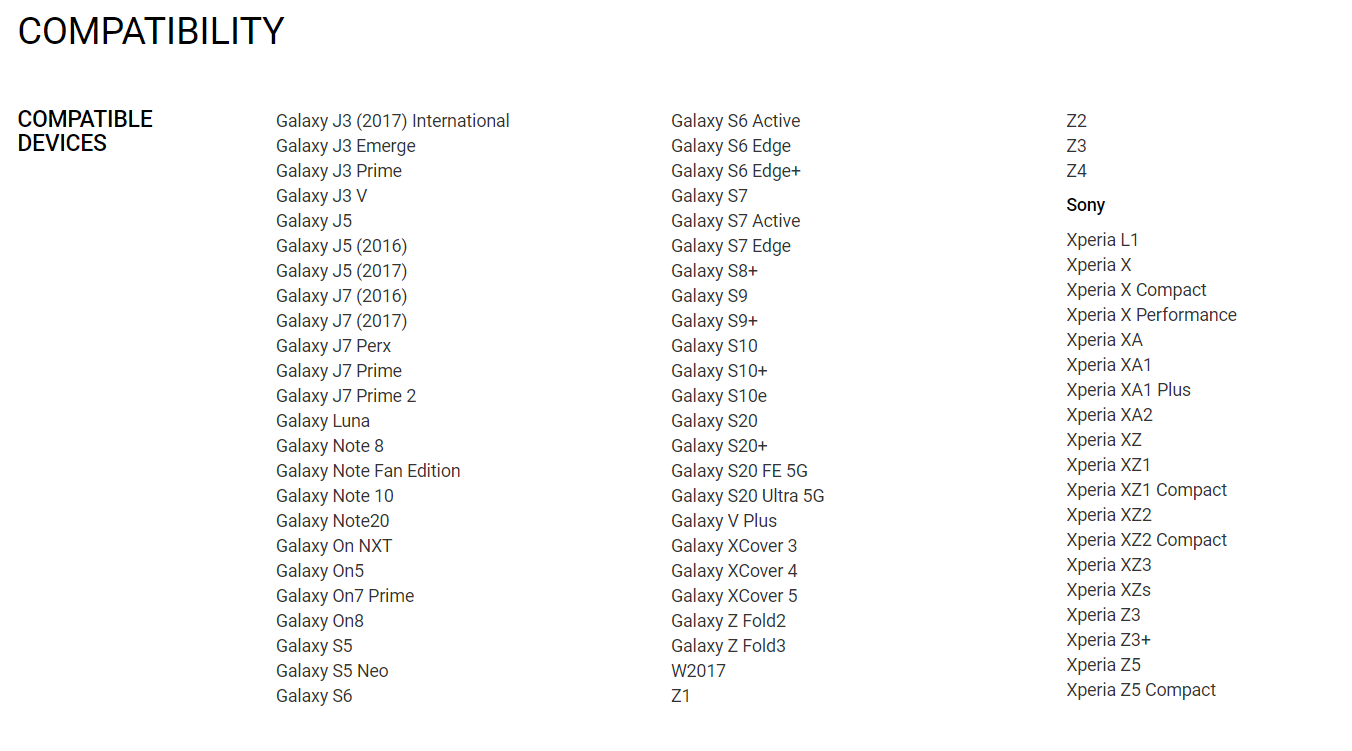 COMPATIBILITY

COMPATIBLE DEVICES

Galaxy J3 (2017) International
Galaxy J3 Emerge
Galaxy J3 Prime
Galaxy J3 V
Galaxy J5
Galaxy J5 (2016)
Galaxy J5 (2017)
Galaxy J7 (2016)
Galaxy J7 (2017)
Galaxy J7 Perx
Galaxy J7 Prime
Galaxy J7 Prime 2
Galaxy Luna
Galaxy Note 8
Galaxy Note Fan Edition
Galaxy Note 10
Galaxy Note20
Galaxy On NXT
Galaxy On5
Galaxy On7 Prime
Galaxy On8
Galaxy S5
Galaxy S5 Neo
Galaxy S6

Galaxy S6 Active
Galaxy S6 Edge
Galaxy S6 Edge+
Galaxy S7
Galaxy S7 Active
Galaxy S7 Edge
Galaxy S8+
Galaxy S9
Galaxy S9+
Galaxy S10
Galaxy S10+
Galaxy S10e
Galaxy S20
Galaxy S20+
Galaxy S20 FE 5G
Galaxy S20 Ultra 5G
Galaxy V Plus
Galaxy XCover 3
Galaxy XCover 4
Galaxy XCover 5
Galaxy Z Fold2
Galaxy Z Fold3
W2017
Z1

Z2
Z3
Z4

Sony

Xperia L1
Xperia X
Xperia X Compact
Xperia X Performance
Xperia XA
Xperia XA1
Xperia XA1 Plus
Xperia XA2
Xperia XZ
Xperia XZ1
Xperia XZ1 Compact
Xperia XZ2
Xperia XZ2 Compact
Xperia XZ3
Xperia XZs
Xperia Z3
Xperia Z3+
Xperia Z5
Xperia Z5 Compact